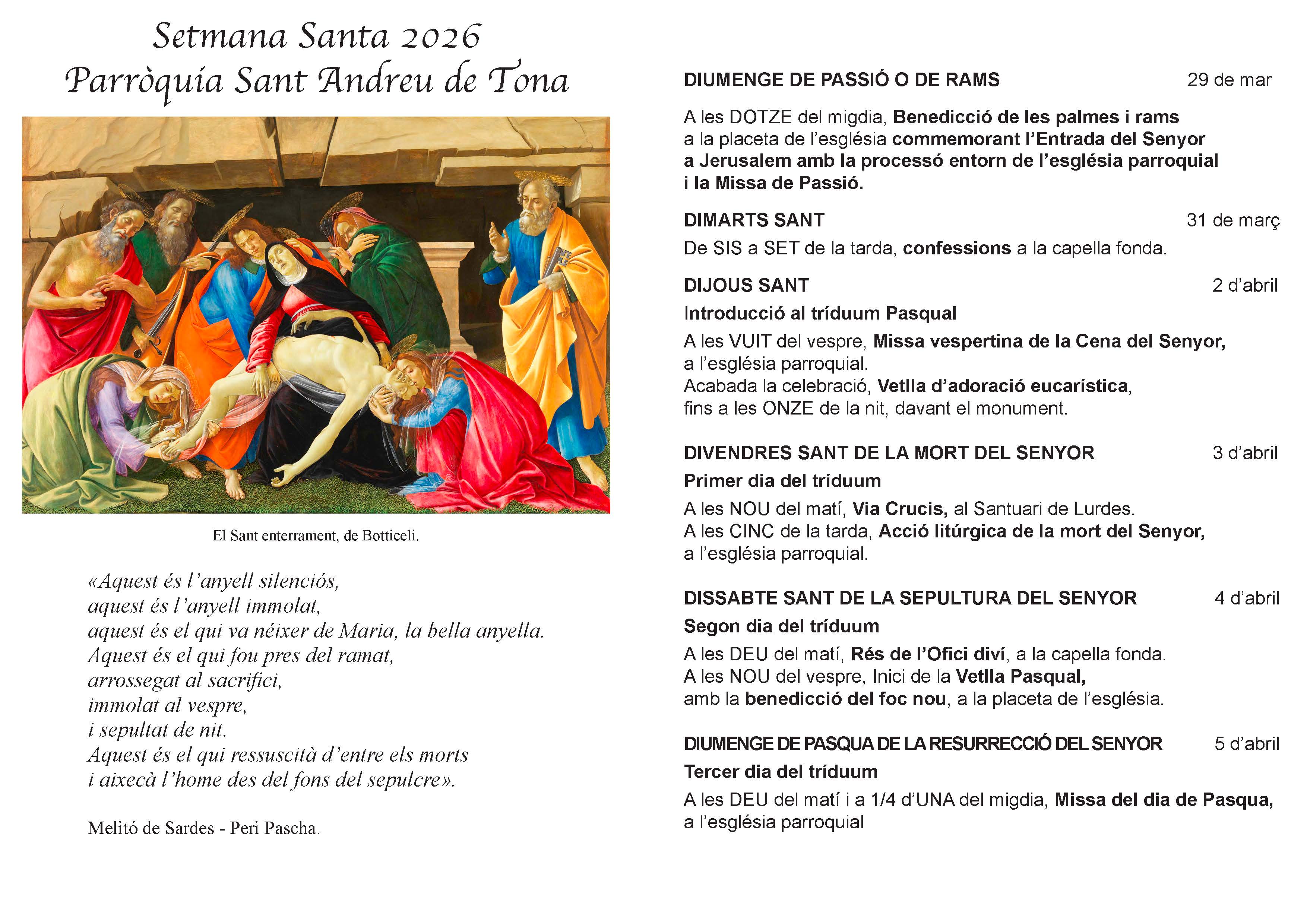 Setmana Santa 2026
Parròquia Sant Andreu de Tona

El Sant enterrament, de Botticeli.

«Aquest és l'anyell silenciós,
aquest és l'anyell immolat,
aquest és el qui va néixer de Maria, la bella anyella.
Aquest és el qui fou pres del ramat,
arrossegat al sacrifici,
immolat al vespre,
i sepultat de nit.
Aquest és el qui ressuscità d'entre els morts
i aixecà l'home des del fons del sepulcre».

Melitó de Sardes - Peri Pascha.

DIUMENGE DE PASSIÓ O DE RAMS 29 de mar

A les DOTZE del migdia, Benedicció de les palmes i rams a la placeta de l'església commemorant l'Entrada del Senyor a Jerusalem amb la processó entorn de l'església parroquial i la Missa de Passió.

DIMARTS SANT 31 de març

De SIS a SET de la tarda, confessions a la capella fonda.

DIJOUS SANT 2 d'abril

Introducció al tríduum Pasqual

A les VUIT del vespre, Missa vespertina de la Cena del Senyor, a l'església parroquial.
Acabada la celebració, Vetlla d'adoració eucarística, fins a les ONZE de la nit, davant el monument.

DIVENDRES SANT DE LA MORT DEL SENYOR 3 d'abril

Primer dia del tríduum

A les NOU del matí, Via Crucis, al Santuari de Lurdes.
A les CINC de la tarda, Acció litúrgica de la mort del Senyor, a l'església parroquial.

DISSABTE SANT DE LA SEPULTURA DEL SENYOR 4 d'abril

Segon dia del tríduum

A les DEU del matí, Rés de l'Ofici diví, a la capella fonda.
A les NOU del vespre, Inici de la Vetlla Pasqual, amb la benedicció del foc nou, a la placeta de l'església.

DIUMENGE DE PASQUA DE LA RESURRECCIÓ DEL SENYOR 5 d'abril

Tercer dia del tríduum

A les DEU del matí i a 1/4 d'UNA del migdia, Missa del dia de Pasqua, a l'església parroquial